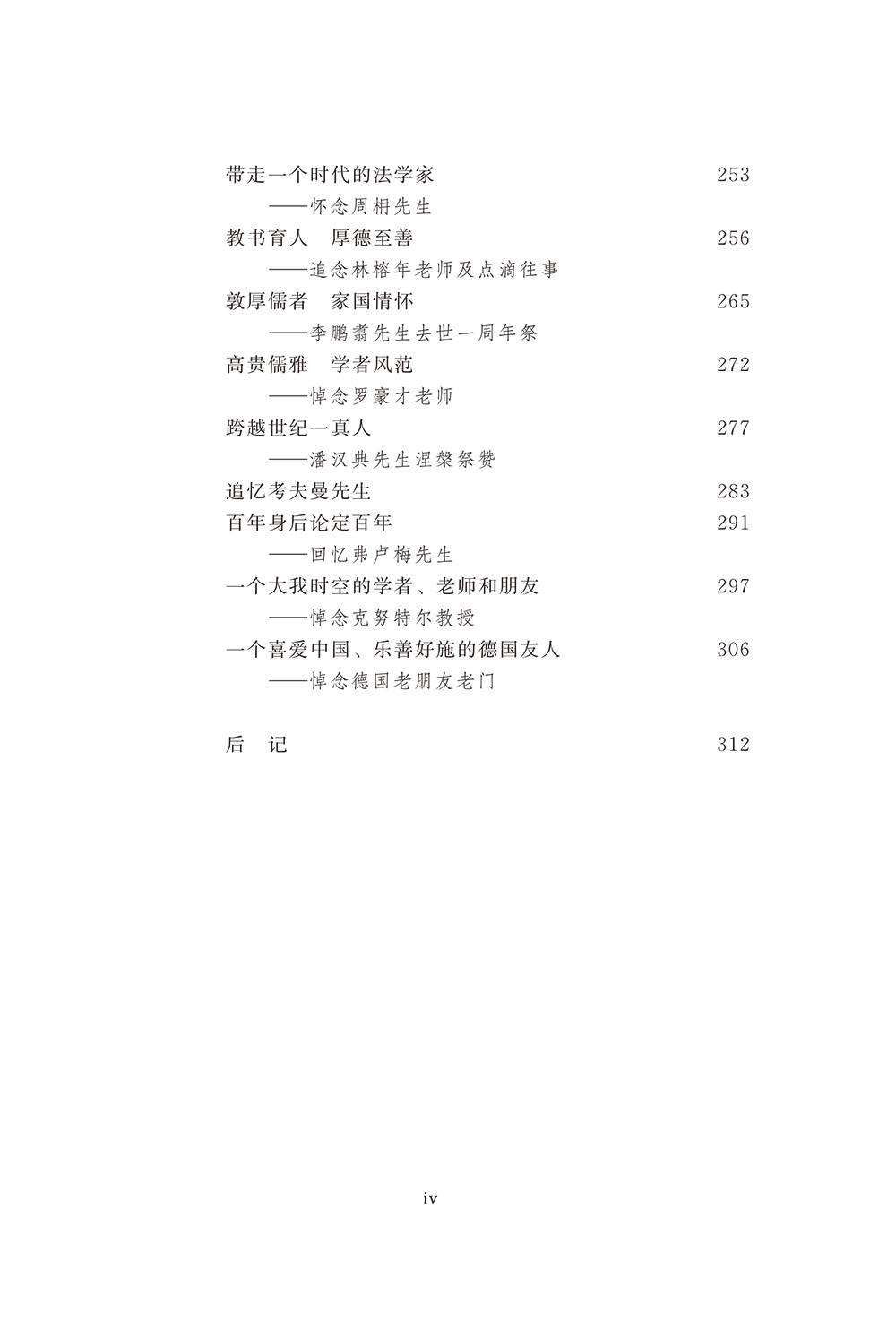 带走一个时代的法学家 253
——怀念周枏先生

教书育人　厚德至善 256
——追念林榕年老师及点滴往事

敦厚儒者　家国情怀 265
——李鹏翥先生去世一周年祭

高贵儒雅　学者风范 272
——悼念罗豪才老师

跨越世纪一真人 277
——潘汉典先生涅槃祭赞

追忆考夫曼先生 283

百年身后论定百年 291
——回忆弗卢梅先生

一个大我时空的学者、老师和朋友 297
——悼念克努特尔教授

一个喜爱中国、乐善好施的德国友人 306
——悼念德国老朋友老门

后　记 312

iv